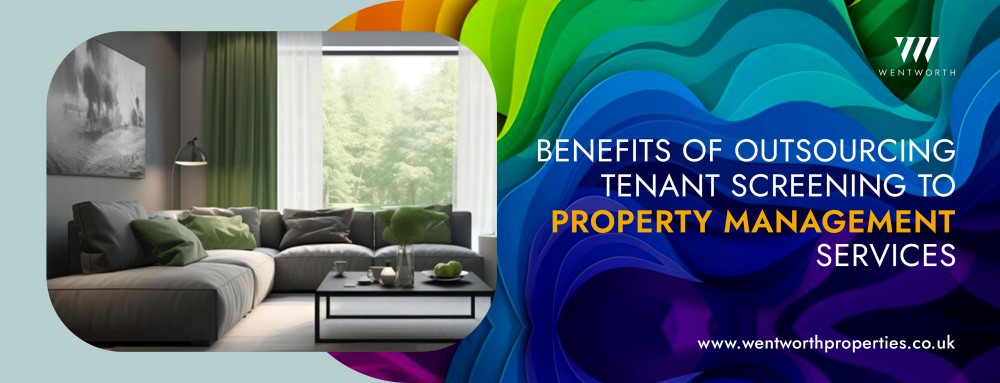 WENTWORTH

BENEFITS OF OUTSOURCING TENANT SCREENING TO PROPERTY MANAGEMENT SERVICES

www.wentworthproperties.co.uk